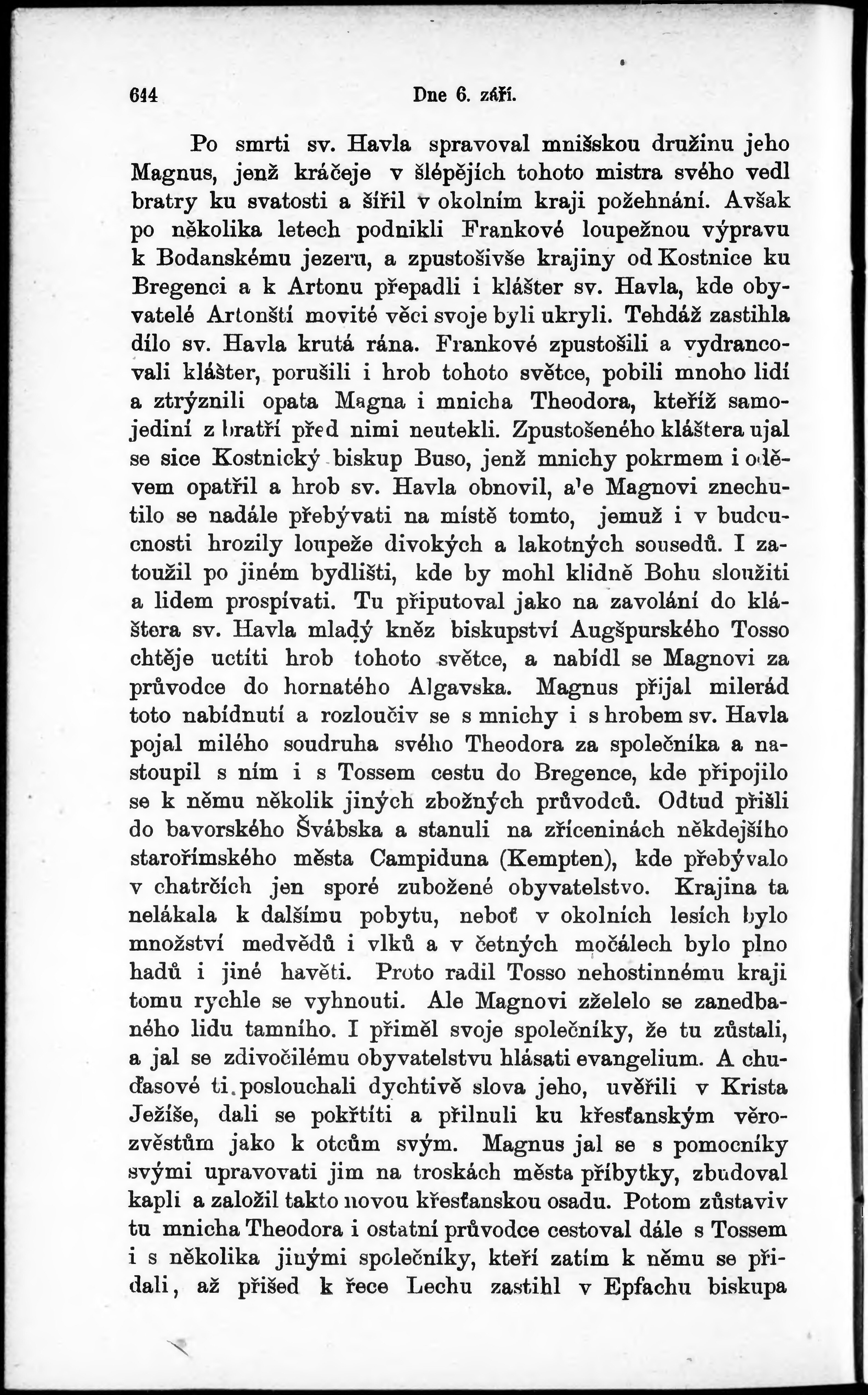 644 Dne 6. září.

Po smrti sv. Havla spravoval mnišskou družinu jeho Magnus, jenž kráčeje v šlépějích tohoto mistra svého vedl bratry ku svatosti a šířil v okolním kraji požehnání. Avšak po několika letech podnikli Frankové loupežnou výpravu k Bodanskému jezeru, a zpustošivše krajiny od Kostnice ku Bregenci a k Artonu přepadli i klášter sv. Havla, kde obyvatelé Artonští movité věci svoje byli ukryli. Tehdáž zastihla dílo sv. Havla krutá rána. Frankové zpustošili a vydrancovali klášter, porušili i hrob tohoto světce, pobili mnoho lidí a ztrýznili opata Magna i mnicha Theodora, kteříž samojediní z bratří před nimi neutekli. Zpustošeného kláštera ujal se sice Kostnický biskup Buso, jenž mnichy pokrmem i oděvem opatřil a hrob sv. Havla obnovil, ale Magnovi znechutilo se nadále přebývati na místě tomto, jemuž i v budoucnosti hrozily loupeže divokých a lakotných sousedů. I zatoužil po jiném bydlišti, kde by mohl klidně Bohu sloužiti a lidem prospívati. Tu připutoval jako na zavolání do kláštera sv. Havla mladý kněz biskupství Augšpurského Tosso chtěje uctíti hrob tohoto světce, a nabídl se Magnovi za průvodce do hornatého Algavska. Magnus přijal milerád toto nabídnutí a rozloučiv se s mnichy i s hrobem sv. Havla pojal milého soudruha svého Theodora za společníka a nastoupil s ním i s Tossem cestu do Bregence, kde připojilo se k němu několik jiných zbožných průvodců. Odtud přišli do bavorského Švábska a stanuli na zříceninách někdejšího starořímského města Campiduna (Kempten), kde přebývalo v chatrčích jen sporé zubožené obyvatelstvo. Krajina ta nelákala k dalšímu pobytu, neboť v okolních lesích bylo množství medvědů i vlků a v četných močálech bylo plno hadů i jiné havěti. Proto radil Tosso nehostinnému kraji tomu rychle se vyhnouti. Ale Magnovi zželelo se zanedbaného lidu tamního. I přiměl svoje společníky, že tu zůstali, a jal se zdivočilému obyvatelstvu hlásati evangelium. A chuďasové ti poslouchali dychtivě slova jeho, uvěřili v Krista Ježíše, dali se pokřtíti a přilnuli ku křesťanským věrozvěstům jako k otcům svým. Magnus jal se s pomocníky svými upravovati jim na troskách města příbytky, zbudoval kapli a založil takto novou křesťanskou osadu. Potom zůstaviv tu mnicha Theodora i ostatní průvodce cestoval dále s Tossem i s několika jinými společníky, kteří zatím k němu se přidali, až přišed k řece Lechu zastihl v Epfachu biskupa